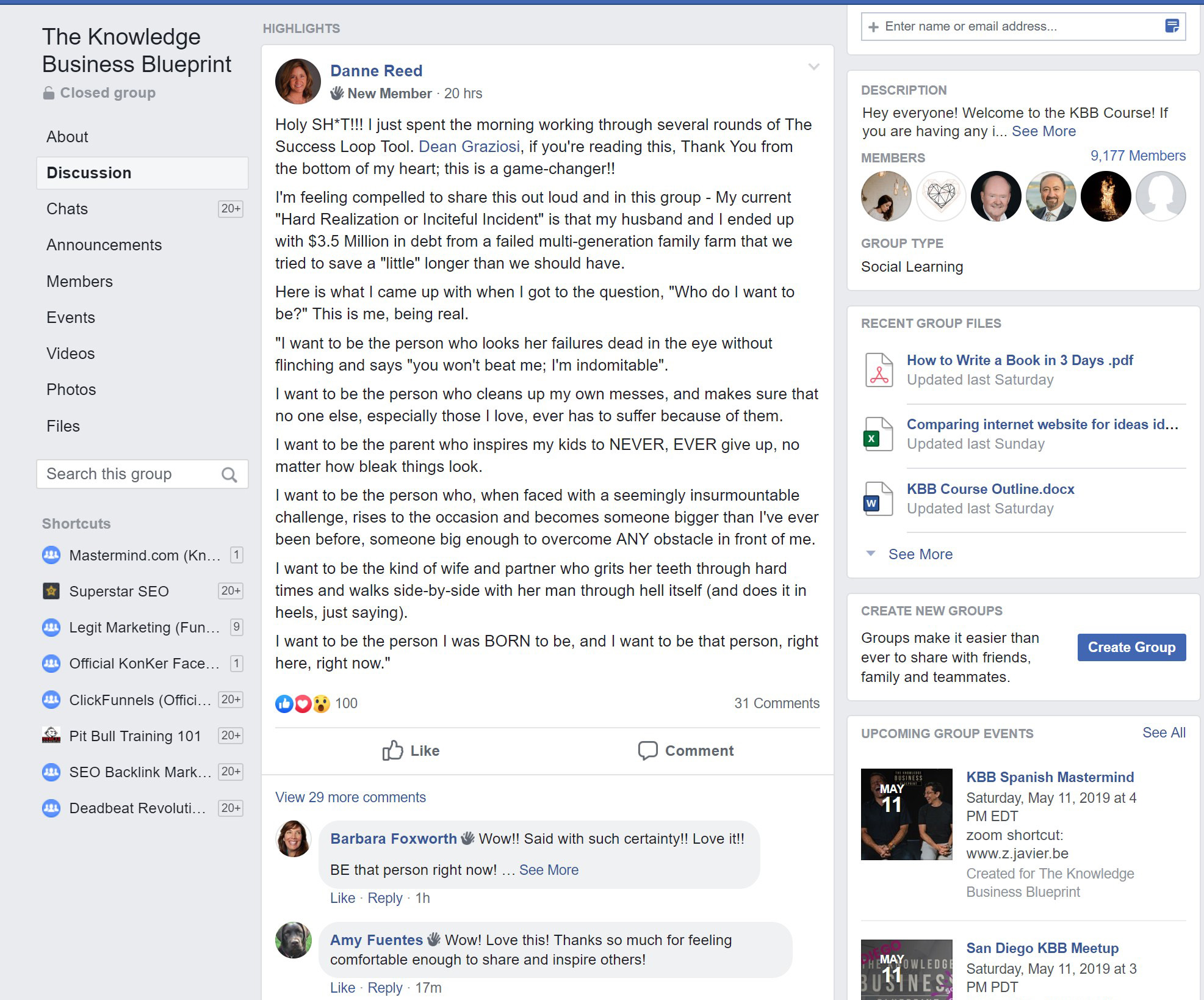 The Knowledge Business Blueprint
Closed group

About
Discussion
Chats 20+
Announcements
Members
Events
Videos
Photos
Files

Search this group

Shortcuts
Mastermind.com (Kn... 1
Superstar SEO 20+
Legit Marketing (Fun... 9
Official KonKer Face... 1
ClickFunnels (Offici... 20+
Pit Bull Training 101 20+
SEO Backlink Mark... 20+
Deadbeat Revoluti... 20+

HIGHLIGHTS

Danne Reed
New Member · 20 hrs

Holy SH*T!!! I just spent the morning working through several rounds of The Success Loop Tool. Dean Graziosi, if you're reading this, Thank You from the bottom of my heart; this is a game-changer!!

I'm feeling compelled to share this out loud and in this group - My current "Hard Realization or Inciteful Incident" is that my husband and I ended up with $3.5 Million in debt from a failed multi-generation family farm that we tried to save a "little" longer than we should have.

Here is what I came up with when I got to the question, "Who do I want to be?" This is me, being real.

"I want to be the person who looks her failures dead in the eye without flinching and says "you won't beat me; I'm indomitable".

I want to be the person who cleans up my own messes, and makes sure that no one else, especially those I love, ever has to suffer because of them.

I want to be the parent who inspires my kids to NEVER, EVER give up, no matter how bleak things look.

I want to be the person who, when faced with a seemingly insurmountable challenge, rises to the occasion and becomes someone bigger than I've ever been before, someone big enough to overcome ANY obstacle in front of me.

I want to be the kind of wife and partner who grits her teeth through hard times and walks side-by-side with her man through hell itself (and does it in heels, just saying).

I want to be the person I was BORN to be, and I want to be that person, right here, right now."

100
31 Comments

Like
Comment

View 29 more comments

Barbara Foxworth Wow!! Said with such certainty!! Love it!!

BE that person right now! ... See More
Like · Reply · 1h

Amy Fuentes Wow! Love this! Thanks so much for feeling comfortable enough to share and inspire others!
Like · Reply · 17m

Enter name or email address...

DESCRIPTION
Hey everyone! Welcome to the KBB Course! If you are having any i... See More

MEMBERS
9,177 Members

GROUP TYPE
Social Learning

RECENT GROUP FILES
How to Write a Book in 3 Days .pdf
Updated last Saturday
Comparing internet website for ideas id...
Updated last Sunday
KBB Course Outline.docx
Updated last Saturday
See More

CREATE NEW GROUPS
Groups make it easier than ever to share with friends, family and teammates.
Create Group

UPCOMING GROUP EVENTS
See All

MAY 11
KBB Spanish Mastermind
Saturday, May 11, 2019 at 4 PM EDT
zoom shortcut: www.z.javier.be
Created for The Knowledge Business Blueprint

MAY 11
San Diego KBB Meetup
Saturday, May 11, 2019 at 3 PM PDT